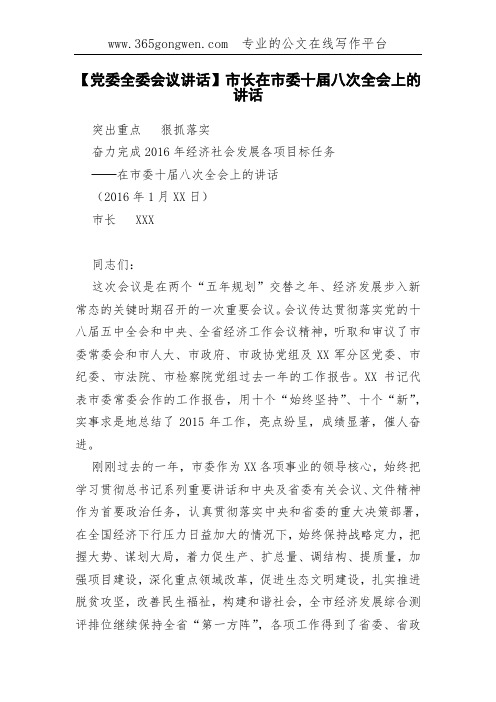 www.365gongwen.com　专业的公文在线写作平台

【党委全委会议讲话】市长在市委十届八次全会上的讲话

突出重点　狠抓落实

奋力完成 2016 年经济社会发展各项目标任务

——在市委十届八次全会上的讲话

（2016 年 1 月 XX 日）

市长　XXX

同志们：

这次会议是在两个“五年规划”交替之年、经济发展步入新常态的关键时期召开的一次重要会议。会议传达贯彻落实党的十八届五中全会和中央、全省经济工作会议精神，听取和审议了市委常委会和市人大、市政府、市政协党组及 XX 军分区党委、市纪委、市法院、市检察院党组过去一年的工作报告。XX 书记代表市委常委会作的工作报告，用十个“始终坚持”、十个“新”，实事求是地总结了 2015 年工作，亮点纷呈，成绩显著，催人奋进。

刚刚过去的一年，市委作为 XX 各项事业的领导核心，始终把学习贯彻总书记系列重要讲话和中央及省委有关会议、文件精神作为首要政治任务，认真贯彻落实中央和省委的重大决策部署，在全国经济下行压力日益加大的情况下，始终保持战略定力，把握大势、谋划大局，着力促生产、扩总量、调结构、提质量，加强项目建设，深化重点领域改革，促进生态文明建设，扎实推进脱贫攻坚，改善民生福祉，构建和谐社会，全市经济发展综合测评排位继续保持全省“第一方阵”，各项工作得到了省委、省政